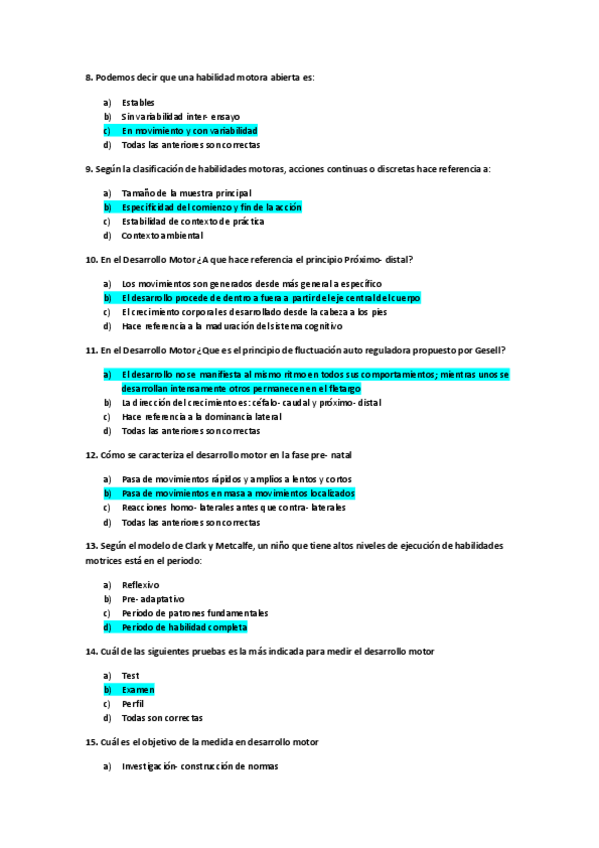 8. Podemos decir que una habilidad motora abierta es:

a) Estables
b) Sin variabilidad inter- ensayo
c) En movimiento y con variabilidad
d) Todas las anteriores son correctas

9. Según la clasificación de habilidades motoras, acciones continuas o discretas hace referencia a:

a) Tamaño de la muestra principal
b) Especificidad del comienzo y fin de la acción
c) Estabilidad de contexto de práctica
d) Contexto ambiental

10. En el Desarrollo Motor ¿A que hace referencia el principio Próximo- distal?

a) Los movimientos son generados desde más general a específico
b) El desarrollo procede de dentro a fuera a partir del eje central del cuerpo
c) El crecimiento corporal es desarrollado desde la cabeza a los pies
d) Hace referencia a la maduración del sistema cognitivo

11. En el Desarrollo Motor ¿Que es el principio de fluctuación auto reguladora propuesto por Gesell?

a) El desarrollo no se manifiesta al mismo ritmo en todos sus comportamientos; mientras unos se desarrollan intensamente otros permanecen en el fletargo
b) La dirección del crecimiento es: céfalo- caudal y próximo- distal
c) Hace referencia a la dominancia lateral
d) Todas las anteriores son correctas

12. Cómo se caracteriza el desarrollo motor en la fase pre- natal

a) Pasa de movimientos rápidos y amplios a lentos y cortos
b) Pasa de movimientos en masa a movimientos localizados
c) Reacciones homo- laterales antes que contra- laterales
d) Todas las anteriores son correctas

13. Según el modelo de Clark y Metcalfe, un niño que tiene altos niveles de ejecución de habilidades motrices está en el periodo:

a) Reflexivo
b) Pre- adaptativo
c) Periodo de patrones fundamentales
d) Periodo de habilidad completa

14. Cuál de las siguientes pruebas es la más indicada para medir el desarrollo motor

a) Test
b) Examen
c) Perfil
d) Todas son correctas

15. Cuál es el objetivo de la medida en desarrollo motor

a) Investigación- construcción de normas